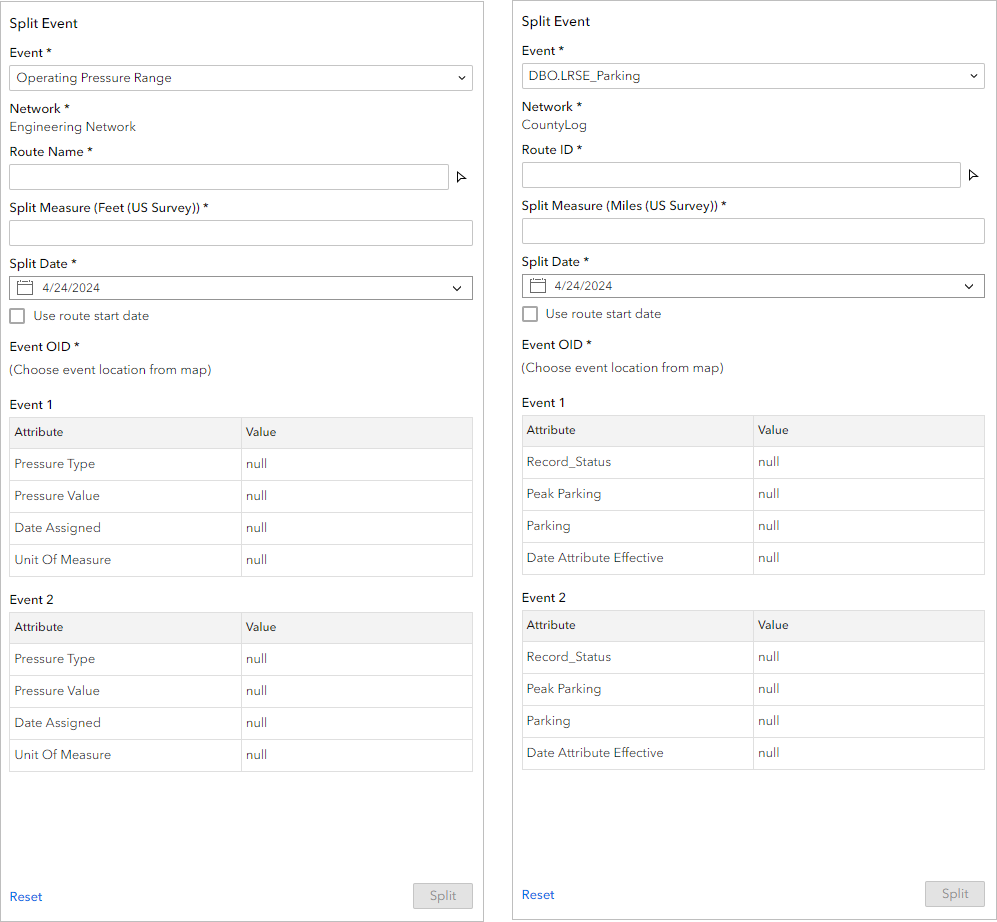 Split Event

Event *

Operating Pressure Range

Network *

Engineering Network

Route Name *

Split Measure (Feet (US Survey)) *

Split Date *

4/24/2024

Use route start date

Event OID *

(Choose event location from map)

Event 1

| Attribute | Value |
|---|---|
| Pressure Type | null |
| Pressure Value | null |
| Date Assigned | null |
| Unit Of Measure | null |

Event 2

| Attribute | Value |
|---|---|
| Pressure Type | null |
| Pressure Value | null |
| Date Assigned | null |
| Unit Of Measure | null |

Reset

Split

Split Event

Event *

DBO.LRSE_Parking

Network *

CountyLog

Route ID *

Split Measure (Miles (US Survey)) *

Split Date *

4/24/2024

Use route start date

Event OID *

(Choose event location from map)

Event 1

| Attribute | Value |
|---|---|
| Record_Status | null |
| Peak Parking | null |
| Parking | null |
| Date Attribute Effective | null |

Event 2

| Attribute | Value |
|---|---|
| Record_Status | null |
| Peak Parking | null |
| Parking | null |
| Date Attribute Effective | null |

Reset

Split